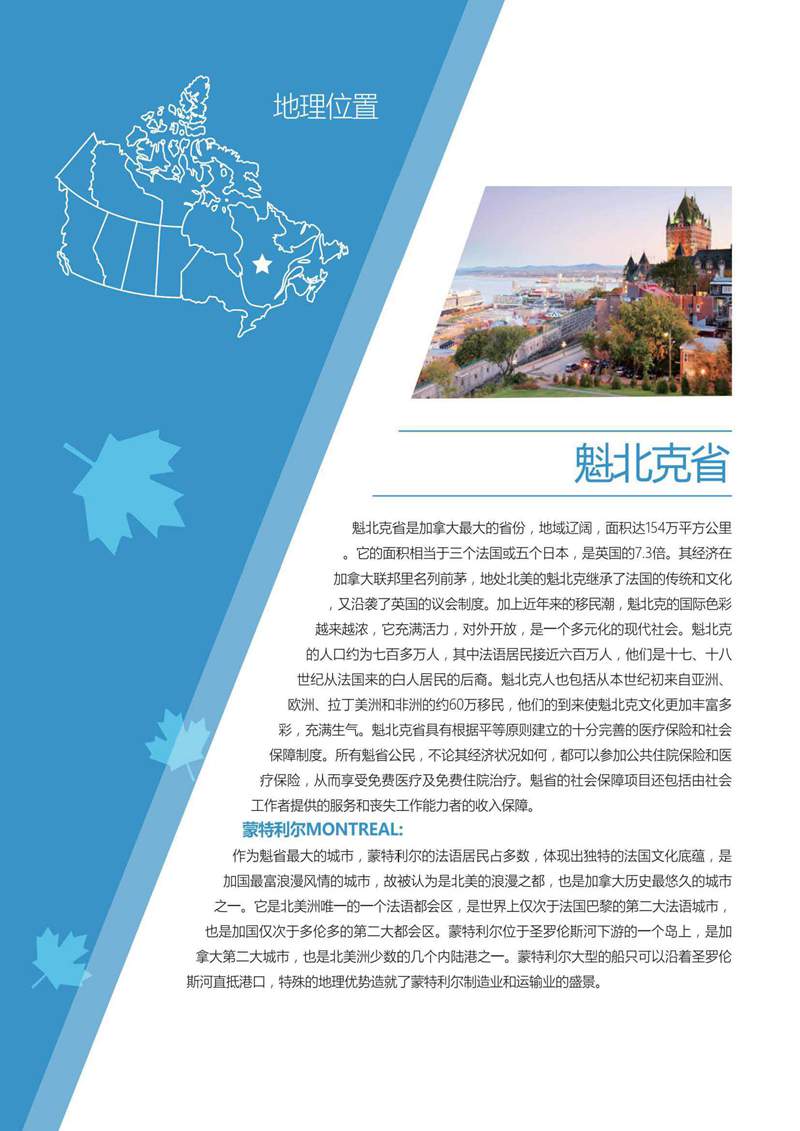 地理位置

魁北克省

魁北克省是加拿大最大的省份，地域辽阔，面积达154万平方公里。它的面积相当于三个法国或五个日本，是英国的7.3倍。其经济在加拿大联邦里名列前茅，地处北美的魁北克继承了法国的传统和文化，又沿袭了英国的议会制度。加上近年来的移民潮，魁北克的国际色彩越来越浓，它充满活力，对外开放，是一个多元化的现代社会。魁北克的人口约为七百多万人，其中法语居民接近六百万人，他们是十七、十八世纪从法国来的白人居民的后裔。魁北克人也包括从本世纪初来自亚洲、欧洲、拉丁美洲和非洲的约60万移民，他们的到来使魁北克文化更加丰富多彩，充满生气。魁北克省具有根据平等原则建立的十分完善的医疗保险和社会保障制度。所有魁省公民，不论其经济状况如何，都可以参加公共住院保险和医疗保险，从而享受免费医疗及免费住院治疗。魁省的社会保障项目还包括由社会工作者提供的服务和丧失工作能力者的收入保障。

蒙特利尔MONTREAL:

作为魁省最大的城市，蒙特利尔的法语居民占多数，体现出独特的法国文化底蕴，是加国最富浪漫风情的城市，故被认为是北美的浪漫之都，也是加拿大历史最悠久的城市之一。它是北美洲唯一的一个法语都会区，是世界上仅次于法国巴黎的第二大法语城市，也是加国仅次于多伦多的第二大都会区。蒙特利尔位于圣罗伦斯河下游的一个岛上，是加拿大第二大城市，也是北美洲少数的几个内陆港之一。蒙特利尔大型的船只可以沿着圣罗伦斯河直抵港口，特殊的地理优势造就了蒙特利尔制造业和运输业的盛景。